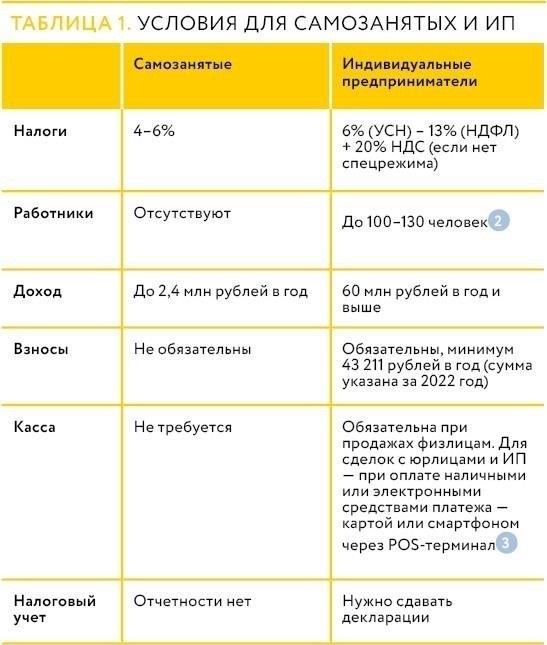 ТАБЛИЦА 1. УСЛОВИЯ ДЛЯ САМОЗАНЯТЫХ И ИП

| | Самозанятые | Индивидуальные предприниматели |
|---|---|---|
| Налоги | 4–6% | 6% (УСН) – 13% (НДФЛ) + 20% НДС (если нет спецрежима) |
| Работники | Отсутствуют | До 100–130 человек 2 |
| Доход | До 2,4 млн рублей в год | 60 млн рублей в год и выше |
| Взносы | Не обязательны | Обязательны, минимум 43 211 рублей в год (сумма указана за 2022 год) |
| Касса | Не требуется | Обязательна при продажах физлицам. Для сделок с юрлицами и ИП — при оплате наличными или электронными средствами платежа — картой или смартфоном через POS-терминал 3 |
| Налоговый учет | Отчетности нет | Нужно сдавать декларации |